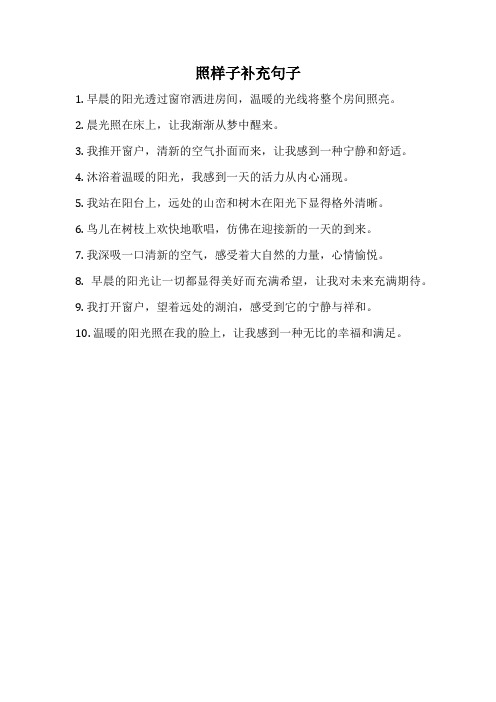 照样子补充句子

1. 早晨的阳光透过窗帘洒进房间，温暖的光线将整个房间照亮。

2. 晨光照在床上，让我渐渐从梦中醒来。

3. 我推开窗户，清新的空气扑面而来，让我感到一种宁静和舒适。

4. 沐浴着温暖的阳光，我感到一天的活力从内心涌现。

5. 我站在阳台上，远处的山峦和树木在阳光下显得格外清晰。

6. 鸟儿在树枝上欢快地歌唱，仿佛在迎接新的一天的到来。

7. 我深吸一口清新的空气，感受着大自然的力量，心情愉悦。

8. 早晨的阳光让一切都显得美好而充满希望，让我对未来充满期待。

9. 我打开窗户，望着远处的湖泊，感受到它的宁静与祥和。

10. 温暖的阳光照在我的脸上，让我感到一种无比的幸福和满足。